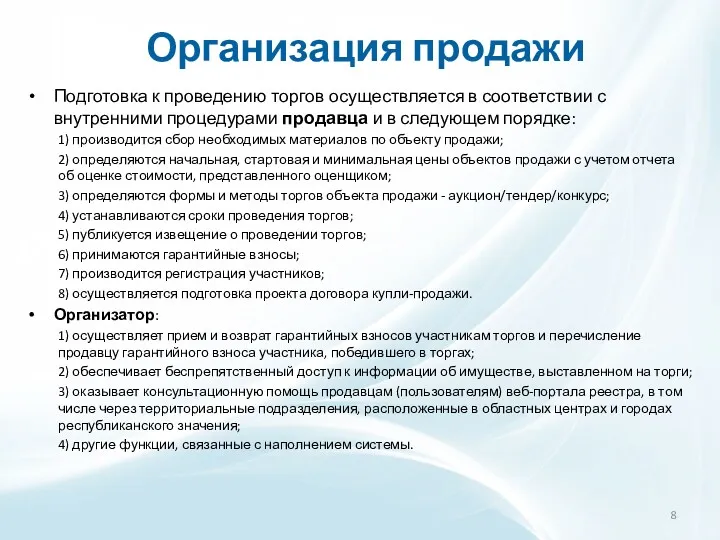 Организация продажи

• Подготовка к проведению торгов осуществляется в соответствии с внутренними процедурами продавца и в следующем порядке:

1) производится сбор необходимых материалов по объекту продажи;

2) определяются начальная, стартовая и минимальная цены объектов продажи с учетом отчета об оценке стоимости, представленного оценщиком;

3) определяются формы и методы торгов объекта продажи - аукцион/тендер/конкурс;

4) устанавливаются сроки проведения торгов;

5) публикуется извещение о проведении торгов;

6) принимаются гарантийные взносы;

7) производится регистрация участников;

8) осуществляется подготовка проекта договора купли-продажи.

• Организатор:

1) осуществляет прием и возврат гарантийных взносов участникам торгов и перечисление продавцу гарантийного взноса участника, победившего в торгах;

2) обеспечивает беспрепятственный доступ к информации об имуществе, выставленном на торги;

3) оказывает консультационную помощь продавцам (пользователям) веб-портала реестра, в том числе через территориальные подразделения, расположенные в областных центрах и городах республиканского значения;

4) другие функции, связанные с наполнением системы.

8